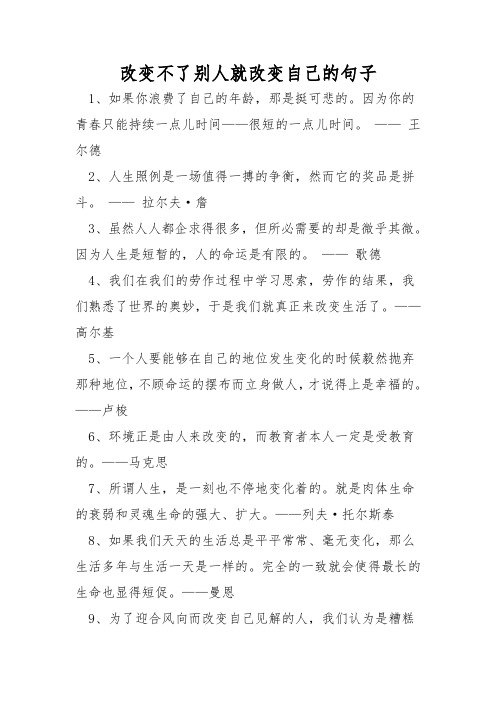 改变不了别人就改变自己的句子

1、如果你浪费了自己的年龄，那是挺可悲的。因为你的青春只能持续一点儿时间——很短的一点儿时间。 —— 王尔德

2、人生照例是一场值得一搏的争衡，然而它的奖品是拼斗。 —— 拉尔夫·詹

3、虽然人人都企求得很多，但所必需要的却是微乎其微。因为人生是短暂的，人的命运是有限的。 —— 歌德

4、我们在我们的劳作过程中学习思索，劳作的结果，我们熟悉了世界的奥妙，于是我们就真正来改变生活了。——高尔基

5、一个人要能够在自己的地位发生变化的时候毅然抛弃那种地位，不顾命运的摆布而立身做人，才说得上是幸福的。——卢梭

6、环境正是由人来改变的，而教育者本人一定是受教育的。——马克思

7、所谓人生，是一刻也不停地变化着的。就是肉体生命的衰弱和灵魂生命的强大、扩大。——列夫·托尔斯泰

8、如果我们天天的生活总是平平常常、毫无变化，那么生活多年与生活一天是一样的。完全的一致就会使得最长的生命也显得短促。——曼恩

9、为了迎合风向而改变自己见解的人，我们认为是糟糕